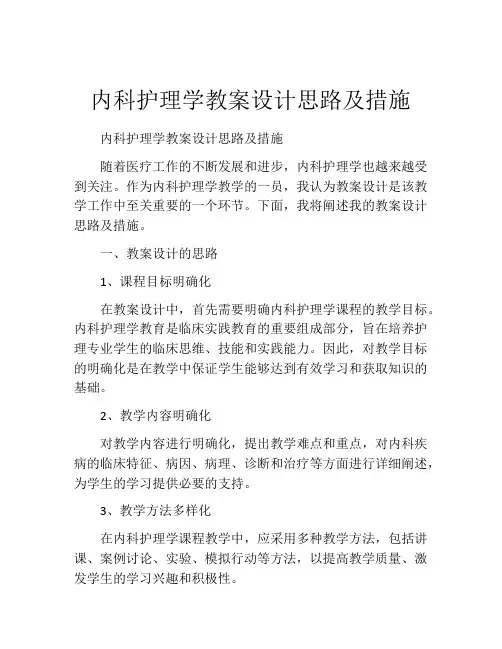 内科护理学教案设计思路及措施

内科护理学教案设计思路及措施

随着医疗工作的不断发展和进步，内科护理学也越来越受到关注。作为内科护理学教学的一员，我认为教案设计是该教学工作中至关重要的一个环节。下面，我将阐述我的教案设计思路及措施。

一、教案设计的思路

1、课程目标明确化

在教案设计中，首先需要明确内科护理学课程的教学目标。内科护理学教育是临床实践教育的重要组成部分，旨在培养护理专业学生的临床思维、技能和实践能力。因此，对教学目标的明确化是在教学中保证学生能够达到有效学习和获取知识的基础。

2、教学内容明确化

对教学内容进行明确化，提出教学难点和重点，对内科疾病的临床特征、病因、病理、诊断和治疗等方面进行详细阐述，为学生的学习提供必要的支持。

3、教学方法多样化

在内科护理学课程教学中，应采用多种教学方法，包括讲课、案例讨论、实验、模拟行动等方法，以提高教学质量、激发学生的学习兴趣和积极性。